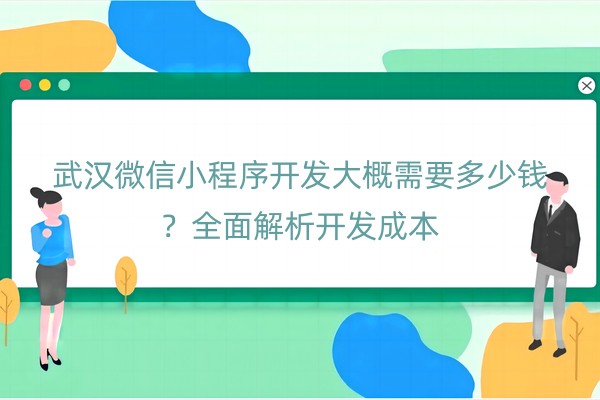 武汉微信小程序开发大概需要多少钱？全面解析开发成本